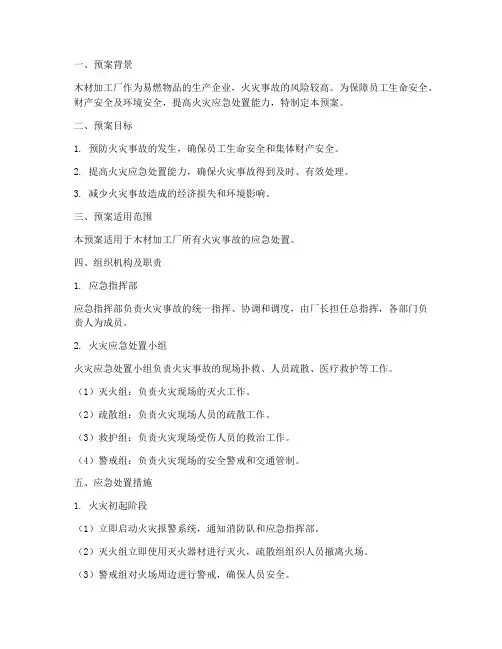 一、预案背景

木材加工厂作为易燃物品的生产企业，火灾事故的风险较高。为保障员工生命安全、财产安全及环境安全，提高火灾应急处置能力，特制定本预案。

二、预案目标

1. 预防火灾事故的发生，确保员工生命安全和集体财产安全。

2. 提高火灾应急处置能力，确保火灾事故得到及时、有效处理。

3. 减少火灾事故造成的经济损失和环境影响。

三、预案适用范围

本预案适用于木材加工厂所有火灾事故的应急处置。

四、组织机构及职责

1. 应急指挥部

应急指挥部负责火灾事故的统一指挥、协调和调度，由厂长担任总指挥，各部门负责人为成员。

2. 火灾应急处置小组

火灾应急处置小组负责火灾事故的现场扑救、人员疏散、医疗救护等工作。

（1）灭火组：负责火灾现场的灭火工作。

（2）疏散组：负责火灾现场人员的疏散工作。

（3）救护组：负责火灾现场受伤人员的救治工作。

（4）警戒组：负责火灾现场的安全警戒和交通管制。

五、应急处置措施

1. 火灾初起阶段

（1）立即启动火灾报警系统，通知消防队和应急指挥部。

（2）灭火组立即使用灭火器材进行灭火，疏散组组织人员撤离火场。

（3）警戒组对火场周边进行警戒，确保人员安全。